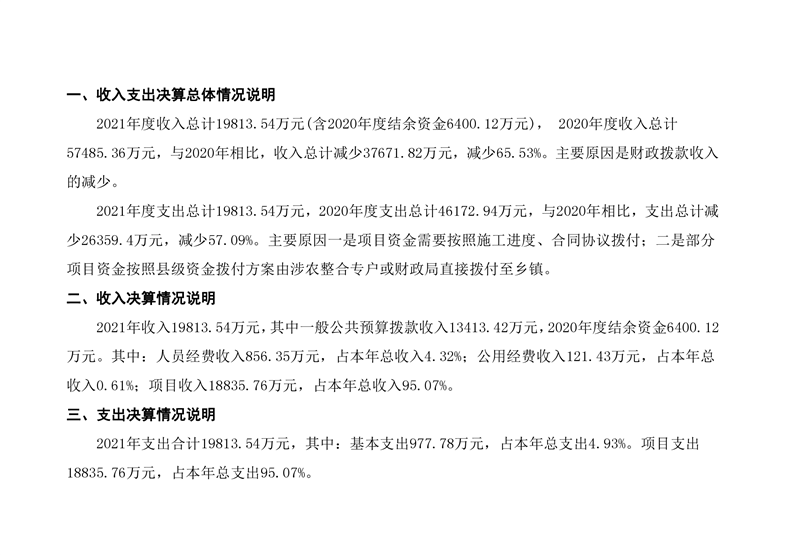 一、收入支出决算总体情况说明

2021年度收入总计19813.54万元(含2020年度结余资金6400.12万元)， 2020年度收入总计57485.36万元，与2020年相比，收入总计减少37671.82万元，减少65.53%。主要原因是财政拨款收入的减少。

2021年度支出总计19813.54万元，2020年度支出总计46172.94万元，与2020年相比，支出总计减少26359.4万元，减少57.09%。主要原因一是项目资金需要按照施工进度、合同协议拨付；二是部分项目资金按照县级资金拨付方案由涉农整合专户或财政局直接拨付至乡镇。

二、收入决算情况说明

2021年收入19813.54万元，其中一般公共预算拨款收入13413.42万元，2020年度结余资金6400.12万元。其中：人员经费收入856.35万元，占本年总收入4.32%；公用经费收入121.43万元，占本年总收入0.61%；项目收入18835.76万元，占本年总收入95.07%。

三、支出决算情况说明

2021年支出合计19813.54万元，其中：基本支出977.78万元，占本年总支出4.93%。项目支出18835.76万元，占本年总支出95.07%。